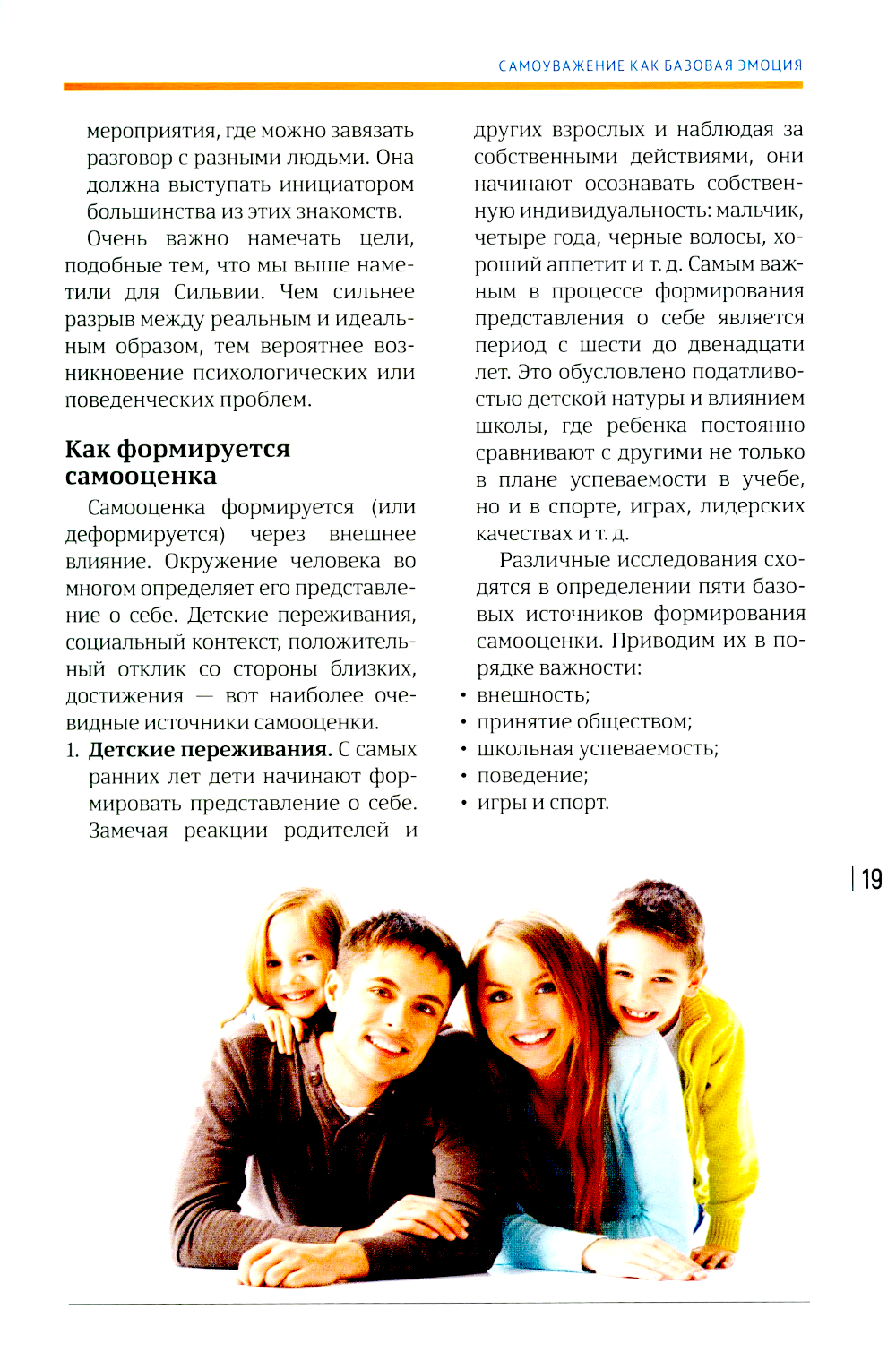 САМОУВАЖЕНИЕ КАК БАЗОВАЯ ЭМОЦИЯ

мероприятия, где можно завязать разговор с разными людьми. Она должна выступать инициатором большинства из этих знакомств.

Очень важно намечать цели, подобные тем, что мы выше наметили для Сильвии. Чем сильнее разрыв между реальным и идеальным образом, тем вероятнее возникновение психологических или поведенческих проблем.

Как формируется самооценка

Самооценка формируется (или деформируется) через внешнее влияние. Окружение человека во многом определяет его представление о себе. Детские переживания, социальный контекст, положительный отклик со стороны близких, достижения — вот наиболее очевидные источники самооценки.

1. Детские переживания. С самых ранних лет дети начинают формировать представление о себе. Замечая реакции родителей и других взрослых и наблюдая за собственными действиями, они начинают осознавать собственную индивидуальность: мальчик, четыре года, черные волосы, хороший аппетит и т. д. Самым важным в процессе формирования представления о себе является период с шести до двенадцати лет. Это обусловлено податливостью детской натуры и влиянием школы, где ребенка постоянно сравнивают с другими не только в плане успеваемости в учебе, но и в спорте, играх, лидерских качествах и т. д.

Различные исследования сходятся в определении пяти базовых источников формирования самооценки. Приводим их в порядке важности:

• внешность;
• принятие обществом;
• школьная успеваемость;
• поведение;
• игры и спорт.

19